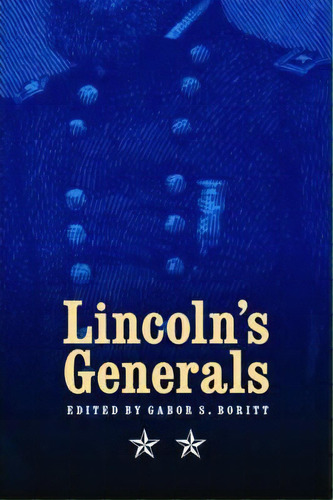 Lincoln's Generals

EDITED BY GABOR S. BORITT